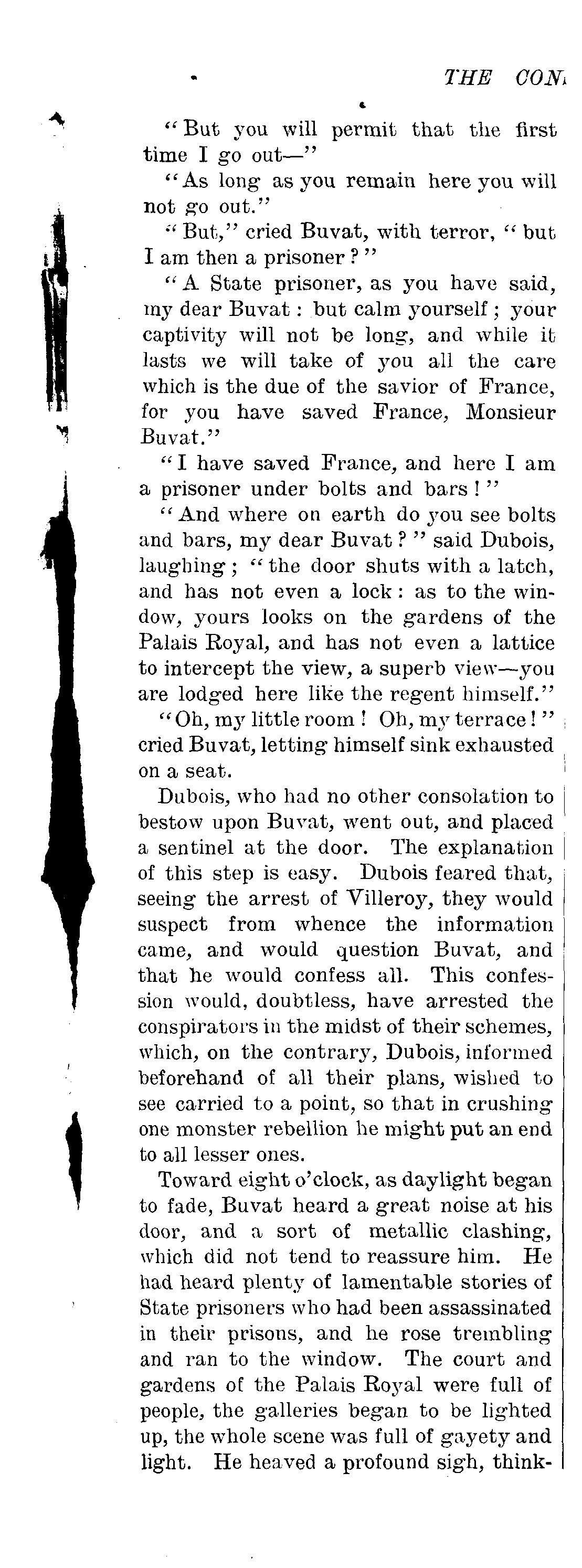 THE CON

"But you will permit that the first time I go out—"

"As long as you remain here you will not go out."

"But," cried Buvat, with terror, "but I am then a prisoner?"

"A State prisoner, as you have said, my dear Buvat: but calm yourself; your captivity will not be long, and while it lasts we will take of you all the care which is the due of the savior of France, for you have saved France, Monsieur Buvat."

"I have saved France, and here I am a prisoner under bolts and bars!"

"And where on earth do you see bolts and bars, my dear Buvat?" said Dubois, laughing; "the door shuts with a latch, and has not even a lock: as to the window, yours looks on the gardens of the Palais Royal, and has not even a lattice to intercept the view, a superb view—you are lodged here like the regent himself."

"Oh, my little room! Oh, my terrace!" cried Buvat, letting himself sink exhausted on a seat.

Dubois, who had no other consolation to bestow upon Buvat, went out, and placed a sentinel at the door. The explanation of this step is easy. Dubois feared that, seeing the arrest of Villeroy, they would suspect from whence the information came, and would question Buvat, and that he would confess all. This confession would, doubtless, have arrested the conspirators in the midst of their schemes, which, on the contrary, Dubois, informed beforehand of all their plans, wished to see carried to a point, so that in crushing one monster rebellion he might put an end to all lesser ones.

Toward eight o'clock, as daylight began to fade, Buvat heard a great noise at his door, and a sort of metallic clashing, which did not tend to reassure him. He had heard plenty of lamentable stories of State prisoners who had been assassinated in their prisons, and he rose trembling and ran to the window. The court and gardens of the Palais Royal were full of people, the galleries began to be lighted up, the whole scene was full of gayety and light. He heaved a profound sigh, think-